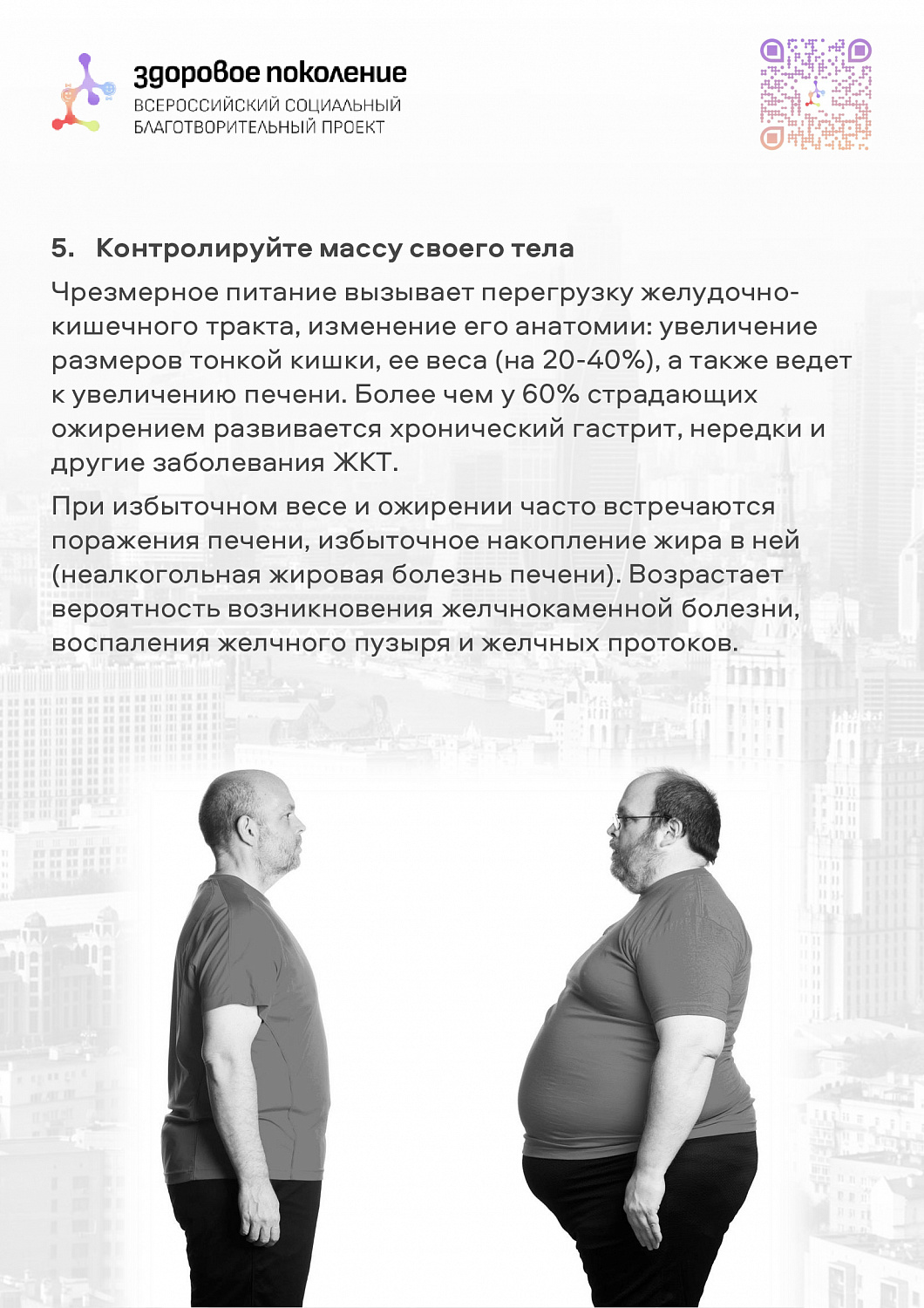 здоровое поколение
ВСЕРОССИЙСКИЙ СОЦИАЛЬНЫЙ БЛАГОТВОРИТЕЛЬНЫЙ ПРОЕКТ

5. Контролируйте массу своего тела

Чрезмерное питание вызывает перегрузку желудочно-кишечного тракта, изменение его анатомии: увеличение размеров тонкой кишки, ее веса (на 20-40%), а также ведет к увеличению печени. Более чем у 60% страдающих ожирением развивается хронический гастрит, нередки и другие заболевания ЖКТ.

При избыточном весе и ожирении часто встречаются поражения печени, избыточное накопление жира в ней (неалкогольная жировая болезнь печени). Возрастает вероятность возникновения желчнокаменной болезни, воспаления желчного пузыря и желчных протоков.